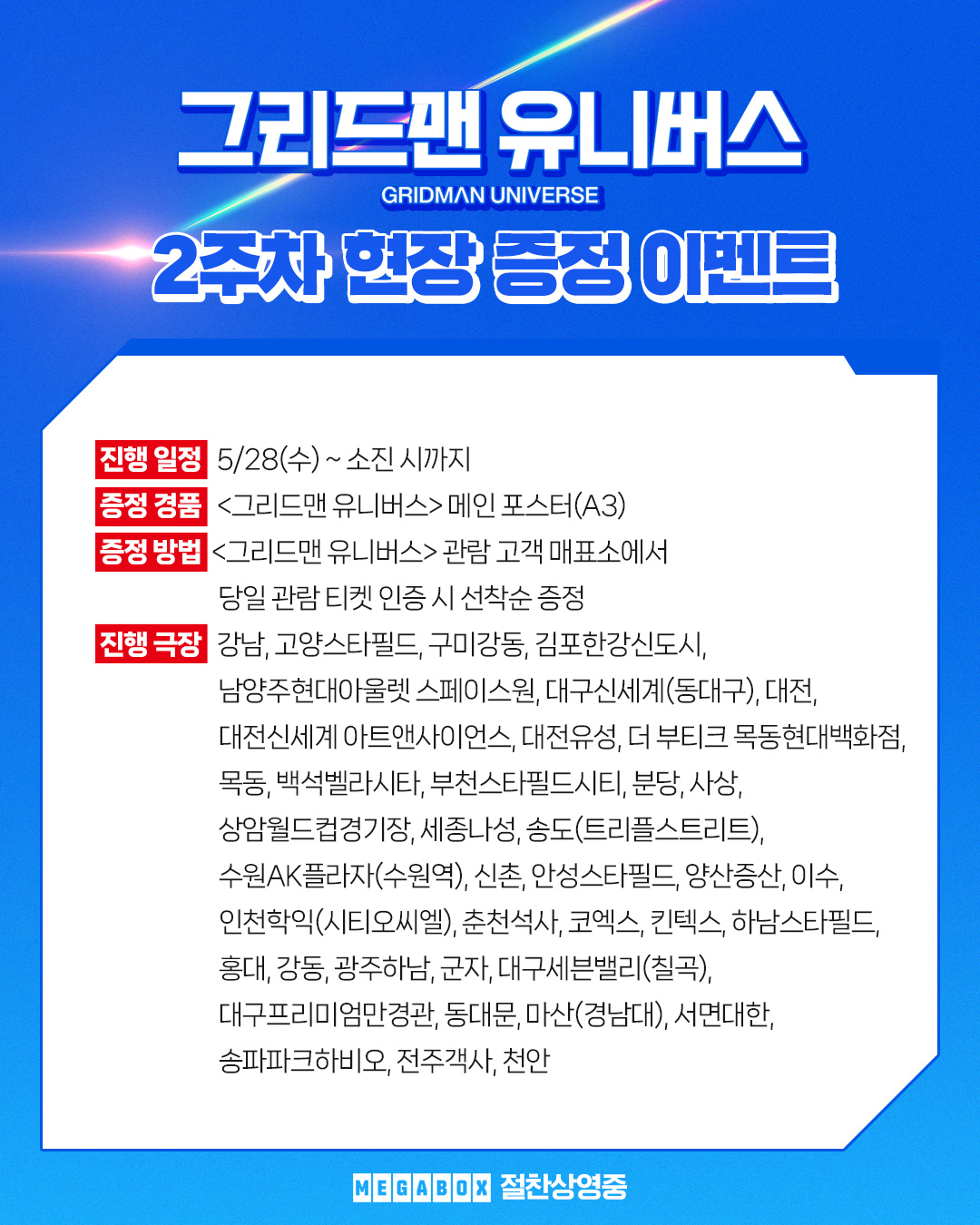 그리드맨 유니버스
GRIDMAN UNIVERSE
2주차 현장 증정 이벤트

진행 일정 5/28(수) ~ 소진 시까지
증정 경품 <그리드맨 유니버스> 메인 포스터(A3)
증정 방법 <그리드맨 유니버스> 관람 고객 매표소에서 당일 관람 티켓 인증 시 선착순 증정
진행 극장 강남, 고양스타필드, 구미강동, 김포한강신도시, 남양주현대아울렛 스페이스원, 대구신세계(동대구), 대전, 대전신세계 아트앤사이언스, 대전유성, 더 부티크 목동현대백화점, 목동, 백석벨라시타, 부천스타필드시티, 분당, 사상, 상암월드컵경기장, 세종나성, 송도(트리플스트리트), 수원AK플라자(수원역), 신촌, 안성스타필드, 양산증산, 이수, 인천학익(시티오씨엘), 춘천석사, 코엑스, 킨텍스, 하남스타필드, 홍대, 강동, 광주하남, 군자, 대구세븐밸리(칠곡), 대구프리미엄만경관, 동대문, 마산(경남대), 서면대한, 송파파크하비오, 전주객사, 천안

MEGABOX 절찬상영중